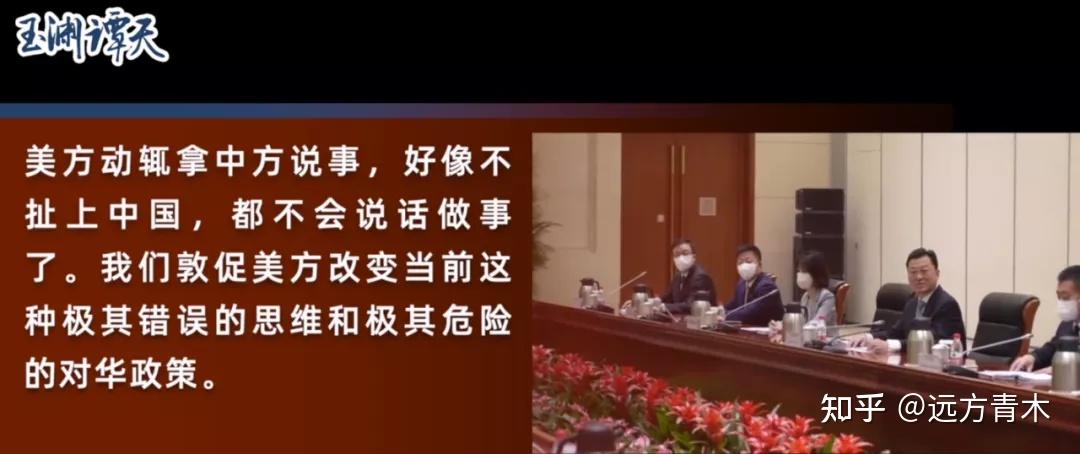 玉渊谭天

美方动辄拿中方说事，好像不扯上中国，都不会说话做事了。我们敦促美方改变当前这种极其错误的思维和极其危险的对华政策。

知乎 @远方青木